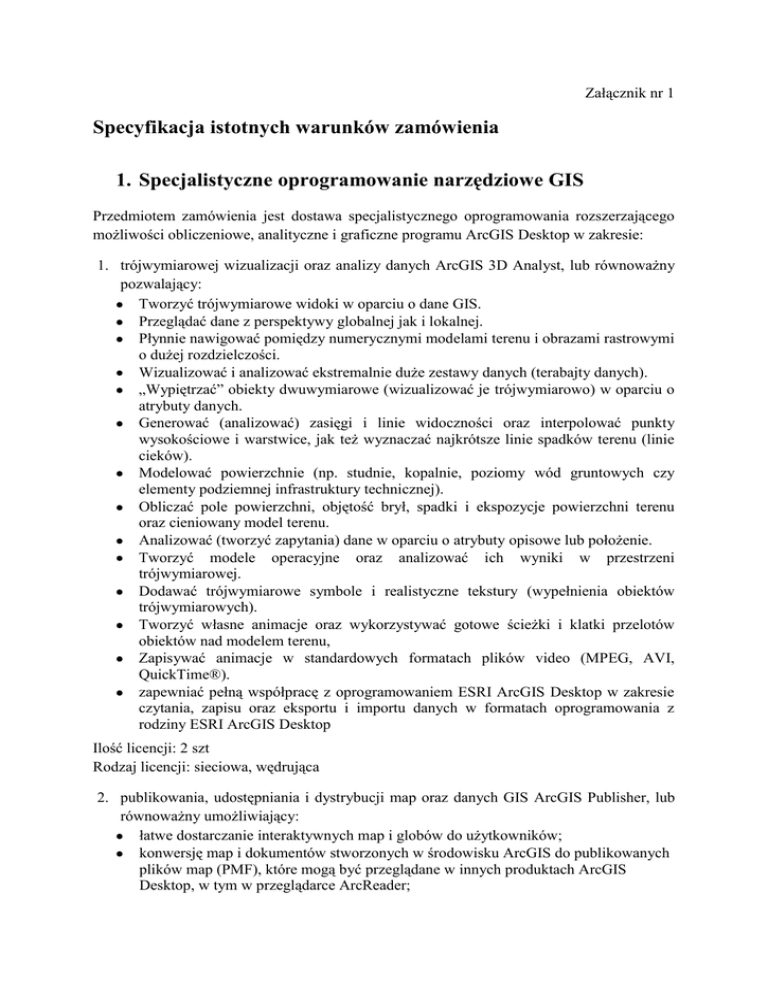 Załącznik nr 1

Specyfikacja istotnych warunków zamówienia

1. Specjalistyczne oprogramowanie narzędziowe GIS

Przedmiotem zamówienia jest dostawa specjalistycznego oprogramowania rozszerzającego możliwości obliczeniowe, analityczne i graficzne programu ArcGIS Desktop w zakresie:

1. trójwymiarowej wizualizacji oraz analizy danych ArcGIS 3D Analyst, lub równoważny pozwalający:
- Tworzyć trójwymiarowe widoki w oparciu o dane GIS.
- Przeglądać dane z perspektywy globalnej jak i lokalnej.
- Płynnie nawigować pomiędzy numerycznymi modelami terenu i obrazami rastrowymi o dużej rozdzielczości.
- Wizualizować i analizować ekstremalnie duże zestawy danych (terabajty danych).
- „Wypiętrzać” obiekty dwuwymiarowe (wizualizować je trójwymiarowo) w oparciu o atrybuty danych.
- Generować (analizować) zasięgi i linie widoczności oraz interpolować punkty wysokościowe i warstwice, jak też wyznaczać najkrótsze linie spadków terenu (linie cieków).
- Modelować powierzchnie (np. studnie, kopalnie, poziomy wód gruntowych czy elementy podziemnej infrastruktury technicznej).
- Obliczać pole powierzchni, objętość brył, spadki i ekspozycje powierzchni terenu oraz cieniowany model terenu.
- Analizować (tworzyć zapytania) dane w oparciu o atrybuty opisowe lub położenie.
- Tworzyć modele operacyjne oraz analizować ich wyniki w przestrzeni trójwymiarowej.
- Dodawać trójwymiarowe symbole i realistyczne tekstury (wypełnienia obiektów trójwymiarowych).
- Tworzyć własne animacje oraz wykorzystywać gotowe ścieżki i klatki przelotów obiektów nad modelem terenu,
- Zapisywać animacje w standardowych formatach plików video (MPEG, AVI, QuickTime®).
- zapewniać pełną współpracę z oprogramowaniem ESRI ArcGIS Desktop w zakresie czytania, zapisu oraz eksportu i importu danych w formatach oprogramowania z rodziny ESRI ArcGIS Desktop

Ilość licencji: 2 szt
Rodzaj licencji: sieciowa, wędrująca

2. publikowania, udostępniania i dystrybucji map oraz danych GIS ArcGIS Publisher, lub równoważny umożliwiający:
- łatwe dostarczanie interaktywnych map i globów do użytkowników;
- konwersję map i dokumentów stworzonych w środowisku ArcGIS do publikowanych plików map (PMF), które mogą być przeglądane w innych produktach ArcGIS Desktop, w tym w przeglądarce ArcReader;